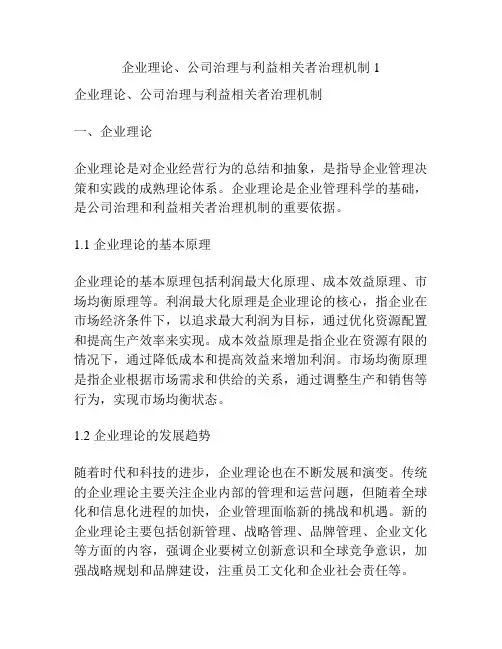 企业理论、公司治理与利益相关者治理机制 1

企业理论、公司治理与利益相关者治理机制

一、企业理论

企业理论是对企业经营行为的总结和抽象，是指导企业管理决策和实践的成熟理论体系。企业理论是企业管理科学的基础，是公司治理和利益相关者治理机制的重要依据。

1.1 企业理论的基本原理

企业理论的基本原理包括利润最大化原理、成本效益原理、市场均衡原理等。利润最大化原理是企业理论的核心，指企业在市场经济条件下，以追求最大利润为目标，通过优化资源配置和提高生产效率来实现。成本效益原理是指企业在资源有限的情况下，通过降低成本和提高效益来增加利润。市场均衡原理是指企业根据市场需求和供给的关系，通过调整生产和销售等行为，实现市场均衡状态。

1.2 企业理论的发展趋势

随着时代和科技的进步，企业理论也在不断发展和演变。传统的企业理论主要关注企业内部的管理和运营问题，但随着全球化和信息化进程的加快，企业管理面临新的挑战和机遇。新的企业理论主要包括创新管理、战略管理、品牌管理、企业文化等方面的内容，强调企业要树立创新意识和全球竞争意识，加强战略规划和品牌建设，注重员工文化和企业社会责任等。